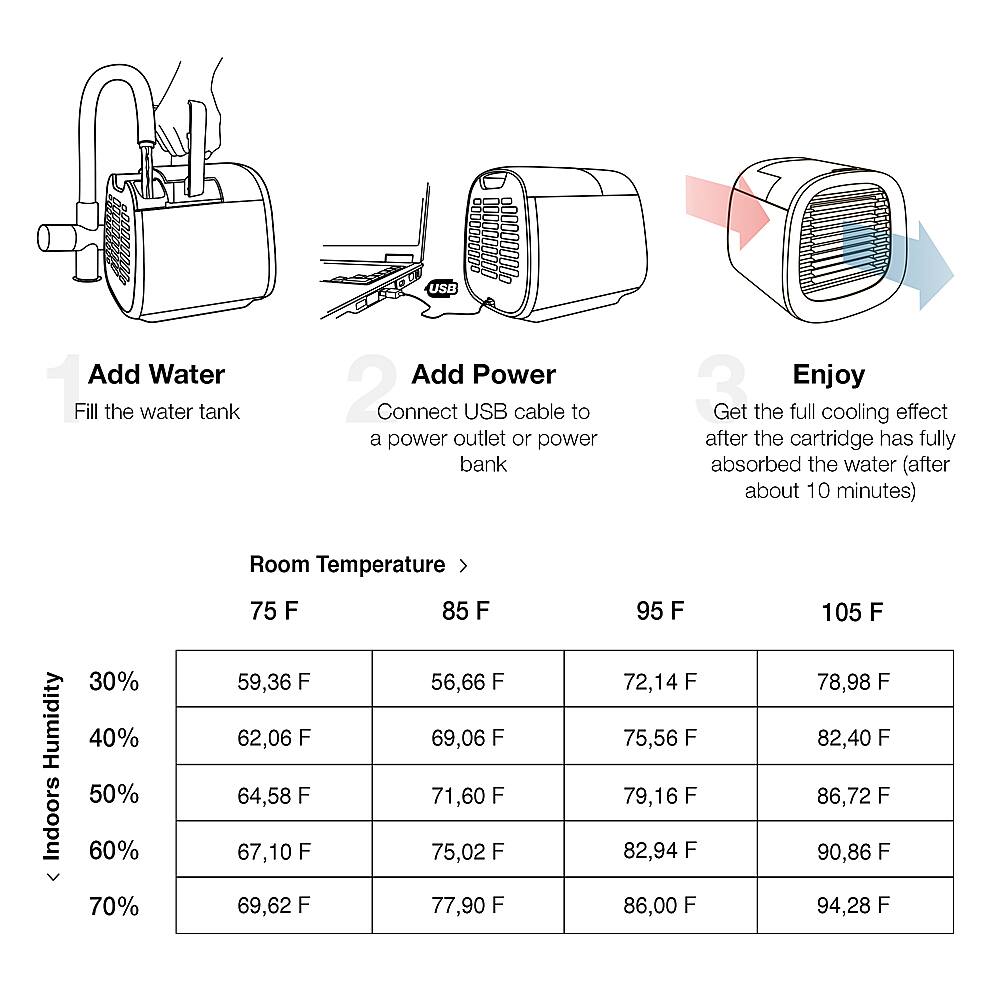 USB

1 Add Water
Fill the water tank

2 Add Power
Connect USB cable to a power outlet or power bank

3 Enjoy
Get the full cooling effect after the cartridge has fully absorbed the water (after about 10 minutes)

Room Temperature >

< Indoors Humidity

| | 75 F | 85 F | 95 F | 105 F |
|---|---|---|---|---|
| 30% | 59,36 F | 56,66 F | 72,14 F | 78,98 F |
| 40% | 62,06 F | 69,06 F | 75,56 F | 82,40 F |
| 50% | 64,58 F | 71,60 F | 79,16 F | 86,72 F |
| 60% | 67,10 F | 75,02 F | 82,94 F | 90,86 F |
| 70% | 69,62 F | 77,90 F | 86,00 F | 94,28 F |